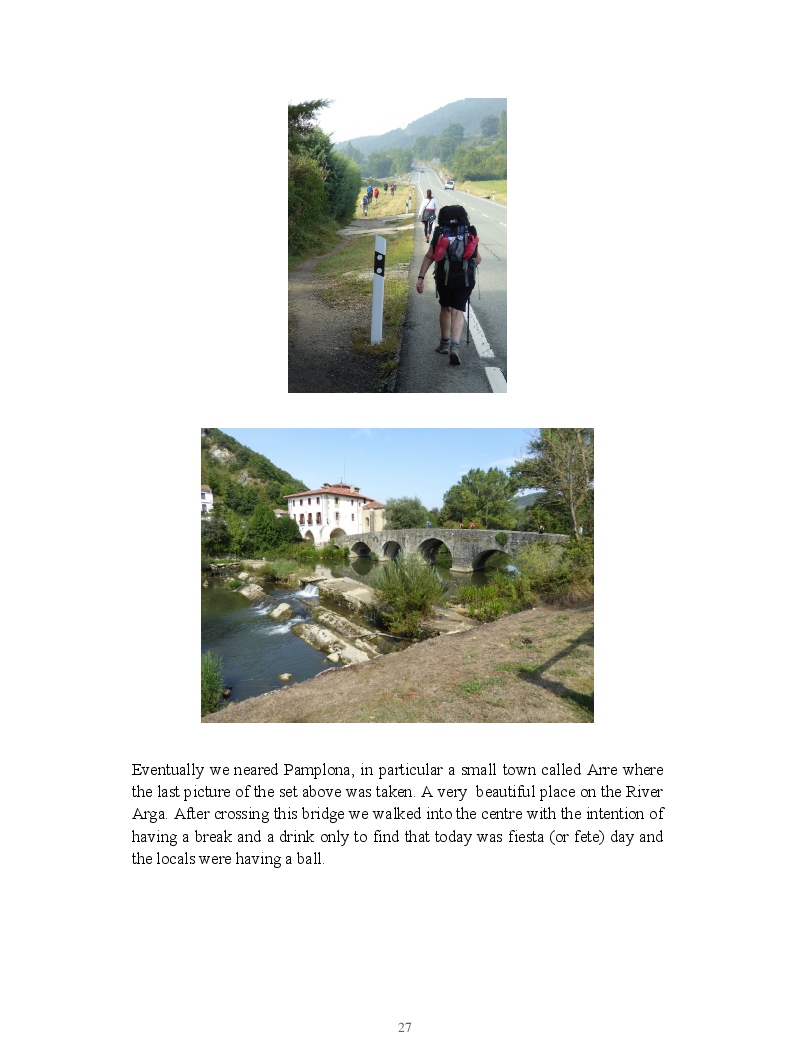 Eventually we neared Pamplona, in particular a small town called Arre where the last picture of the set above was taken. A very beautiful place on the River Arga. After crossing this bridge we walked into the centre with the intention of having a break and a drink only to find that today was fiesta (or fete) day and the locals were having a ball.

27